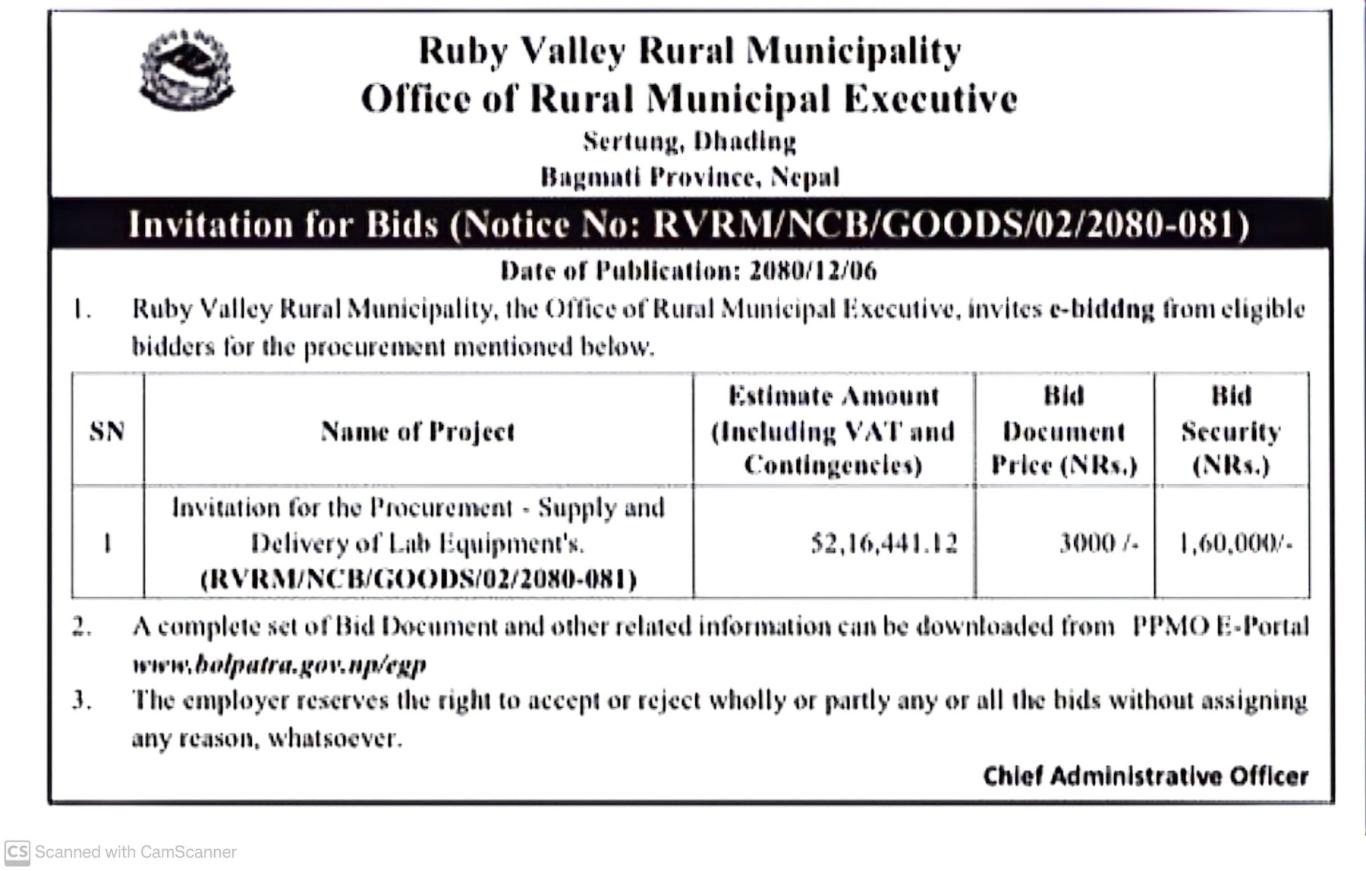 Ruby Valley Rural Municipality
Office of Rural Municipal Executive
Sertung, Dhading
Bagmati Province, Nepal

Invitation for Bids (Notice No: RVRM/NCB/GOODS/02/2080-081)

Date of Publication: 2080/12/06

1. Ruby Valley Rural Municipality, the Office of Rural Municipal Executive, invites e-biddng from eligible bidders for the procurement mentioned below.

| SN | Name of Project | Estimate Amount (Including VAT and Contingencies) | Bid Document Price (NRs.) | Bid Security (NRs.) |
|---|---|---|---|---|
| 1 | Invitation for the Procurement - Supply and Delivery of Lab Equipment's. (RVRM/NCB/GOODS/02/2080-081) | 52,16,441.12 | 3000 /- | 1,60,000/- |

2. A complete set of Bid Document and other related information can be downloaded from PPMO E-Portal www.bolpatra.gov.np/egp

3. The employer reserves the right to accept or reject wholly or partly any or all the bids without assigning any reason, whatsoever.

Chief Administrative Officer

CS Scanned with CamScanner